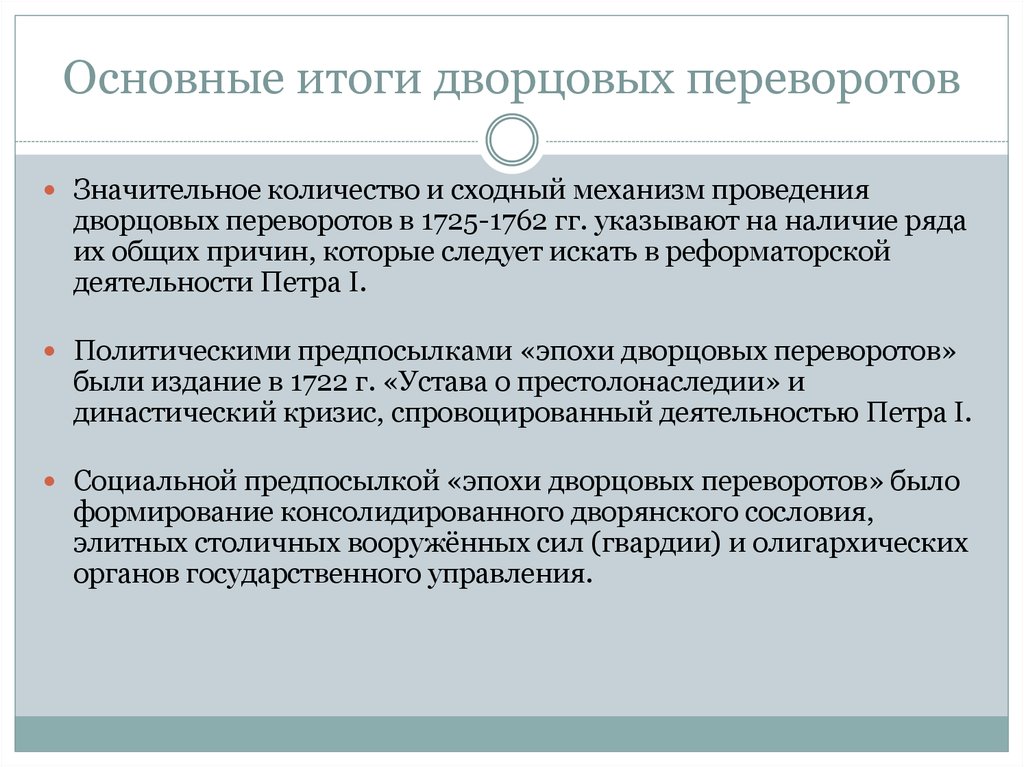 Основные итоги дворцовых переворотов

Значительное количество и сходный механизм проведения дворцовых переворотов в 1725-1762 гг. указывают на наличие ряда их общих причин, которые следует искать в реформаторской деятельности Петра I.

Политическими предпосылками «эпохи дворцовых переворотов» были издание в 1722 г. «Устава о престолонаследии» и династический кризис, спровоцированный деятельностью Петра I.

Социальной предпосылкой «эпохи дворцовых переворотов» было формирование консолидированного дворянского сословия, элитных столичных вооружённых сил (гвардии) и олигархических органов государственного управления.